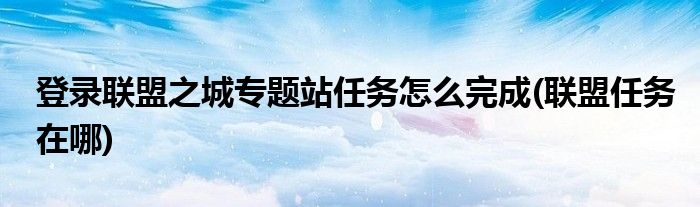 登录联盟之城专题站任务怎么完成(联盟任务在哪)